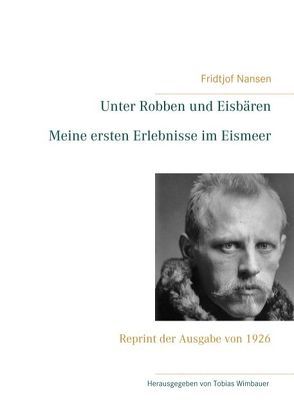 Fridtjof Nansen

Unter Robben und Eisbären

Meine ersten Erlebnisse im Eismeer

Reprint der Ausgabe von 1926

Herausgegeben von Tobias Wimbauer